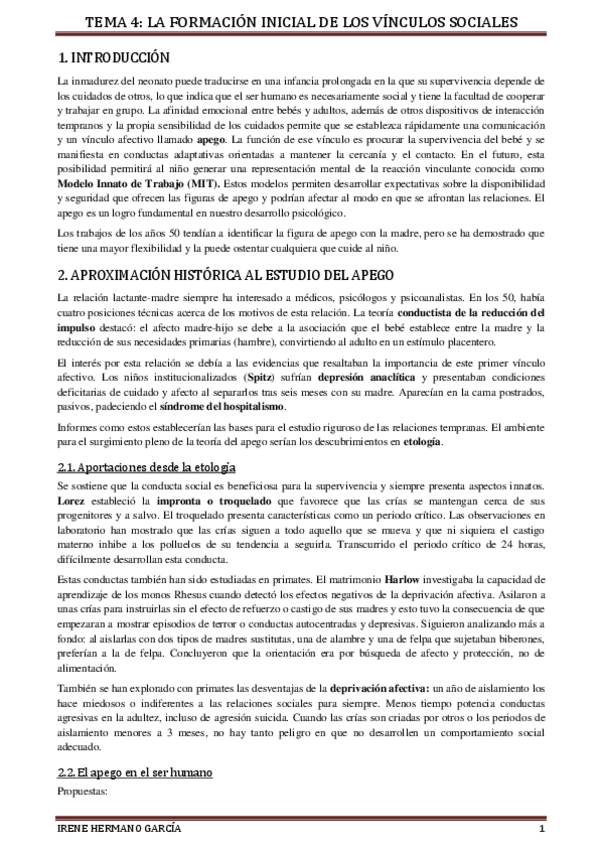 TEMA 4: LA FORMACIÓN INICIAL DE LOS VÍNCULOS SOCIALES

1. INTRODUCCIÓN

La inmadurez del neonato puede traducirse en una infancia prolongada en la que su supervivencia depende de los cuidados de otros, lo que indica que el ser humano es necesariamente social y tiene la facultad de cooperar y trabajar en grupo. La afinidad emocional entre bebés y adultos, además de otros dispositivos de interacción tempranos y la propia sensibilidad de los cuidados permite que se establezca rápidamente una comunicación y un vínculo afectivo llamado apego. La función de ese vínculo es procurar la supervivencia del bebé y se manifiesta en conductas adaptativas orientadas a mantener la cercanía y el contacto. En el futuro, esta posibilidad permitirá al niño generar una representación mental de la reacción vinculante conocida como Modelo Innato de Trabajo (MIT). Estos modelos permiten desarrollar expectativas sobre la disponibilidad y seguridad que ofrecen las figuras de apego y podrían afectar al modo en que se afrontan las relaciones. El apego es un logro fundamental en nuestro desarrollo psicológico.

Los trabajos de los años 50 tendían a identificar la figura de apego con la madre, pero se ha demostrado que tiene una mayor flexibilidad y la puede ostentar cualquiera que cuide al niño.

2. APROXIMACIÓN HISTÓRICA AL ESTUDIO DEL APEGO

La relación lactante-madre siempre ha interesado a médicos, psicólogos y psicoanalistas. En los 50, había cuatro posiciones técnicas acerca de los motivos de esta relación. La teoría conductista de la reducción del impulso destacó: el afecto madre-hijo se debe a la asociación que el bebé establece entre la madre y la reducción de sus necesidades primarias (hambre), convirtiendo al adulto en un estímulo placentero.

El interés por esta relación se debía a las evidencias que resaltaban la importancia de este primer vínculo afectivo. Los niños institucionalizados (Spitz) sufrían depresión anaclítica y presentaban condiciones deficitarias de cuidado y afecto al separarlos tras seis meses con su madre. Aparecían en la cama postrados, pasivos, padeciendo el síndrome del hospitalismo.

Informes como estos establecerían las bases para el estudio riguroso de las relaciones tempranas. El ambiente para el surgimiento pleno de la teoría del apego serían los descubrimientos en etología.

2.1. Aportaciones desde la etología

Se sostiene que la conducta social es beneficiosa para la supervivencia y siempre presenta aspectos innatos. Lorez estableció la impronta o troquelado que favorece que las crías se mantengan cerca de sus progenitores y a salvo. El troquelado presenta características como un periodo crítico. Las observaciones en laboratorio han mostrado que las crías siguen a todo aquello que se mueva y que ni siquiera el castigo materno inhibe a los polluelos de su tendencia a seguirla. Transcurrido el periodo crítico de 24 horas, difícilmente desarrollan esta conducta.

Estas conductas también han sido estudiadas en primates. El matrimonio Harlow investigaba la capacidad de aprendizaje de los monos Rhesus cuando detectó los efectos negativos de la deprivación afectiva. Asilaron a unas crías para instruirlas sin el efecto de refuerzo o castigo de sus madres y esto tuvo la consecuencia de que empezaran a mostrar episodios de terror o conductas autocentradas y depresivas. Siguieron analizando más a fondo: al aislarlas con dos tipos de madres sustitutas, una de alambre y una de felpa que sujetaban biberones, preferían a la de felpa. Concluyeron que la orientación era por búsqueda de afecto y protección, no de alimentación.

También se han explorado con primates las desventajas de la deprivación afectiva: un año de aislamiento los hace miedosos o indiferentes a las relaciones sociales para siempre. Menos tiempo potencia conductas agresivas en la adultez, incluso de agresión suicida. Cuando las crías son criadas por otros o los periodos de aislamiento menores a 3 meses, no hay tanto peligro en que no desarrollen un comportamiento social adecuado.

2.2. El apego en el ser humano

Propuestas:

IRENE HERMANO GARCÍA 1